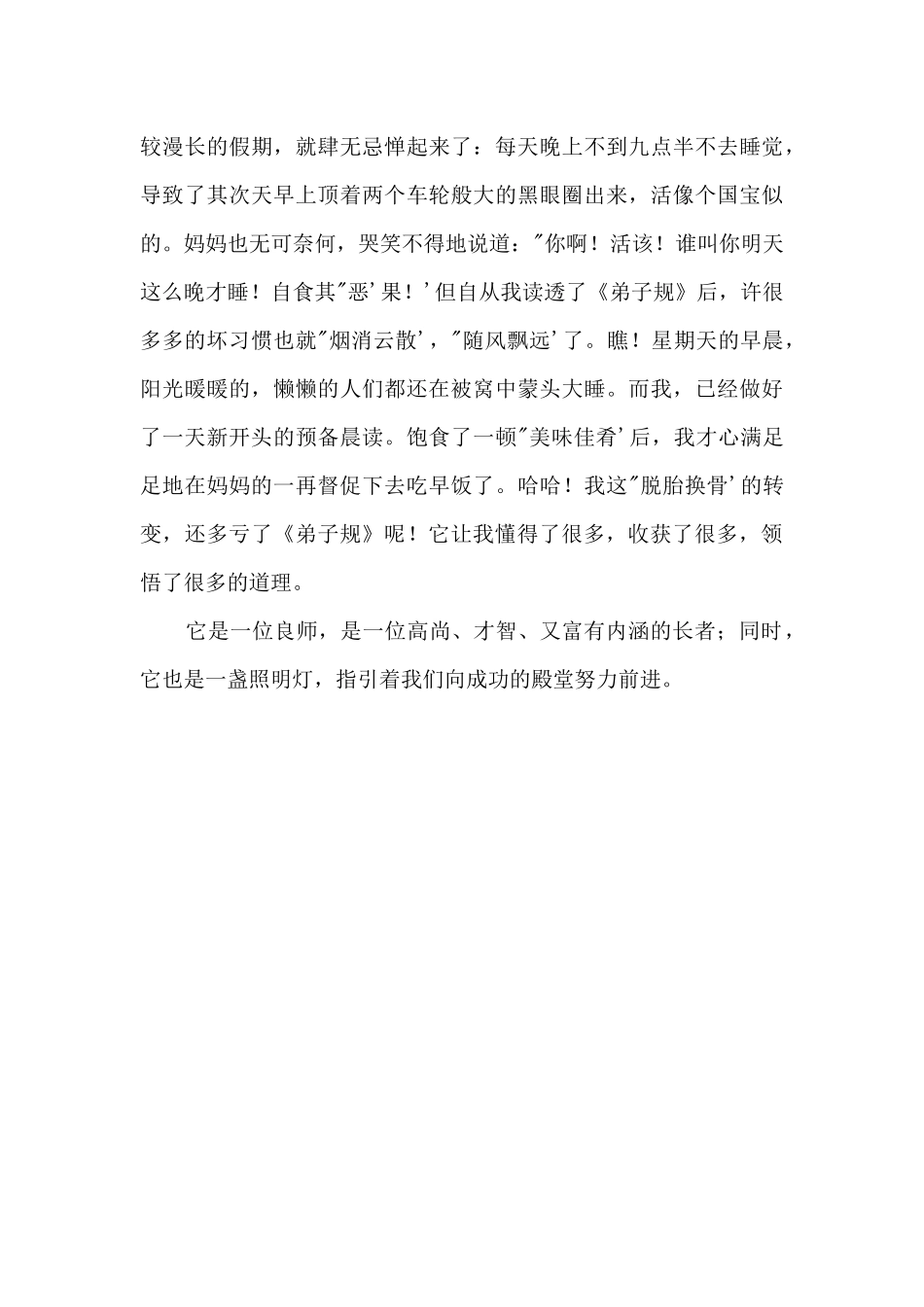 较漫长的假期，就肆无忌惮起来了：每天晚上不到九点半不去睡觉，导致了其次天早上顶着两个车轮般大的黑眼圈出来，活像个国宝似的。妈妈也无可奈何，哭笑不得地说道："你啊！活该！谁叫你明天这么晚才睡！自食其"恶'果！'但自从我读透了《弟子规》后，许很多多的坏习惯也就"烟消云散'，"随风飘远'了。瞧！星期天的早晨，阳光暖暖的，懒懒的人们都还在被窝中蒙头大睡。而我，已经做好了一天新开头的预备晨读。饱食了一顿"美味佳肴'后，我才心满足足地在妈妈的一再督促下去吃早饭了。哈哈！我这"脱胎换骨'的转变，还多亏了《弟子规》呢！它让我懂得了很多，收获了很多，领悟了很多的道理。

它是一位良师，是一位高尚、才智、又富有内涵的长者；同时，它也是一盏照明灯，指引着我们向成功的殿堂努力前进。